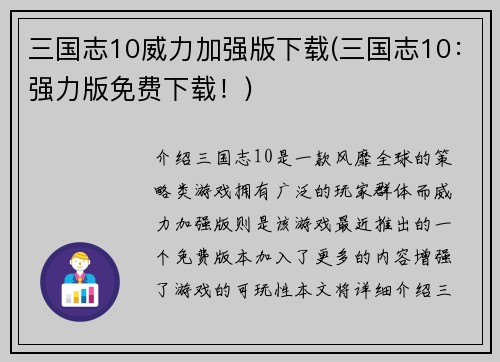 三国志10威力加强版下载(三国志10：强力版免费下载！)

介绍三国志10是一款风靡全球的策略类游戏拥有广泛的玩家群体而威力加强版则是该游戏最近推出的一个免费版本加入了更多的内容增强了游戏的可玩性本文将详细介绍三